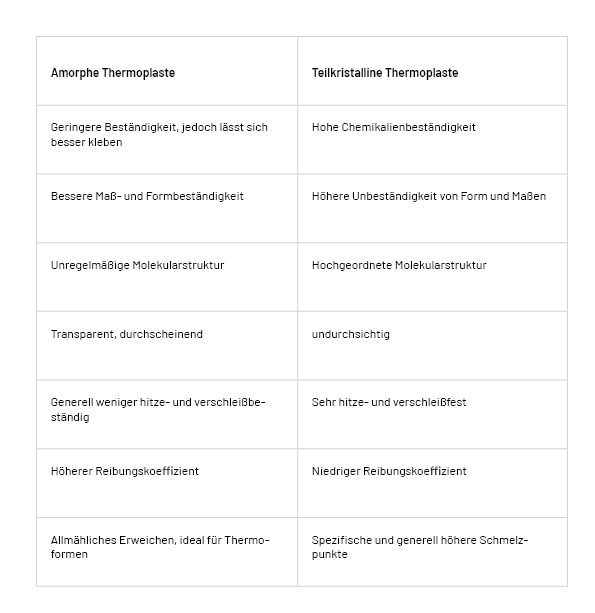 | Amorphe Thermoplaste | Teilkristalline Thermoplaste |
|---|---|
| Geringere Beständigkeit, jedoch lässt sich besser kleben | Hohe Chemikalienbeständigkeit |
| Bessere Maß- und Formbeständigkeit | Höhere Unbeständigkeit von Form und Maßen |
| Unregelmäßige Molekularstruktur | Hochgeordnete Molekularstruktur |
| Transparent, durchscheinend | undurchsichtig |
| Generell weniger hitze- und verschleißbeständig | Sehr hitze- und verschleißfest |
| Höherer Reibungskoeffizient | Niedriger Reibungskoeffizient |
| Allmähliches Erweichen, ideal für Thermoformen | Spezifische und generell höhere Schmelzpunkte |